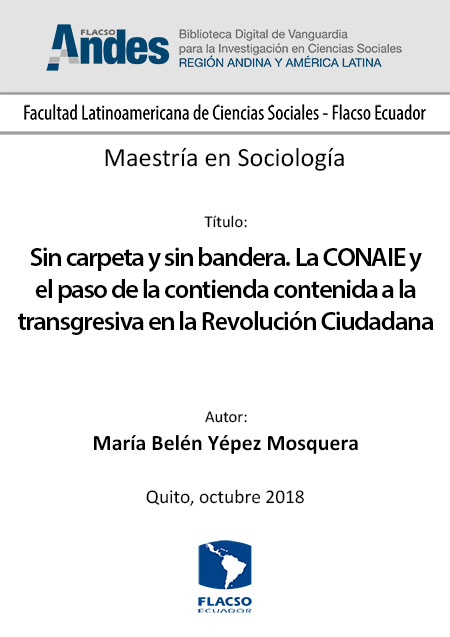 FLACSO Andes

Biblioteca Digital de Vanguardia para la Investigación en Ciencias Sociales
REGIÓN ANDINA Y AMÉRICA LATINA

Facultad Latinoamericana de Ciencias Sociales - Flacso Ecuador

Maestría en Sociología

Título:

Sin carpeta y sin bandera. La CONAIE y el paso de la contienda contenida a la transgresiva en la Revolución Ciudadana

Autor:

María Belén Yépez Mosquera

Quito, octubre 2018

FLACSO
ECUADOR